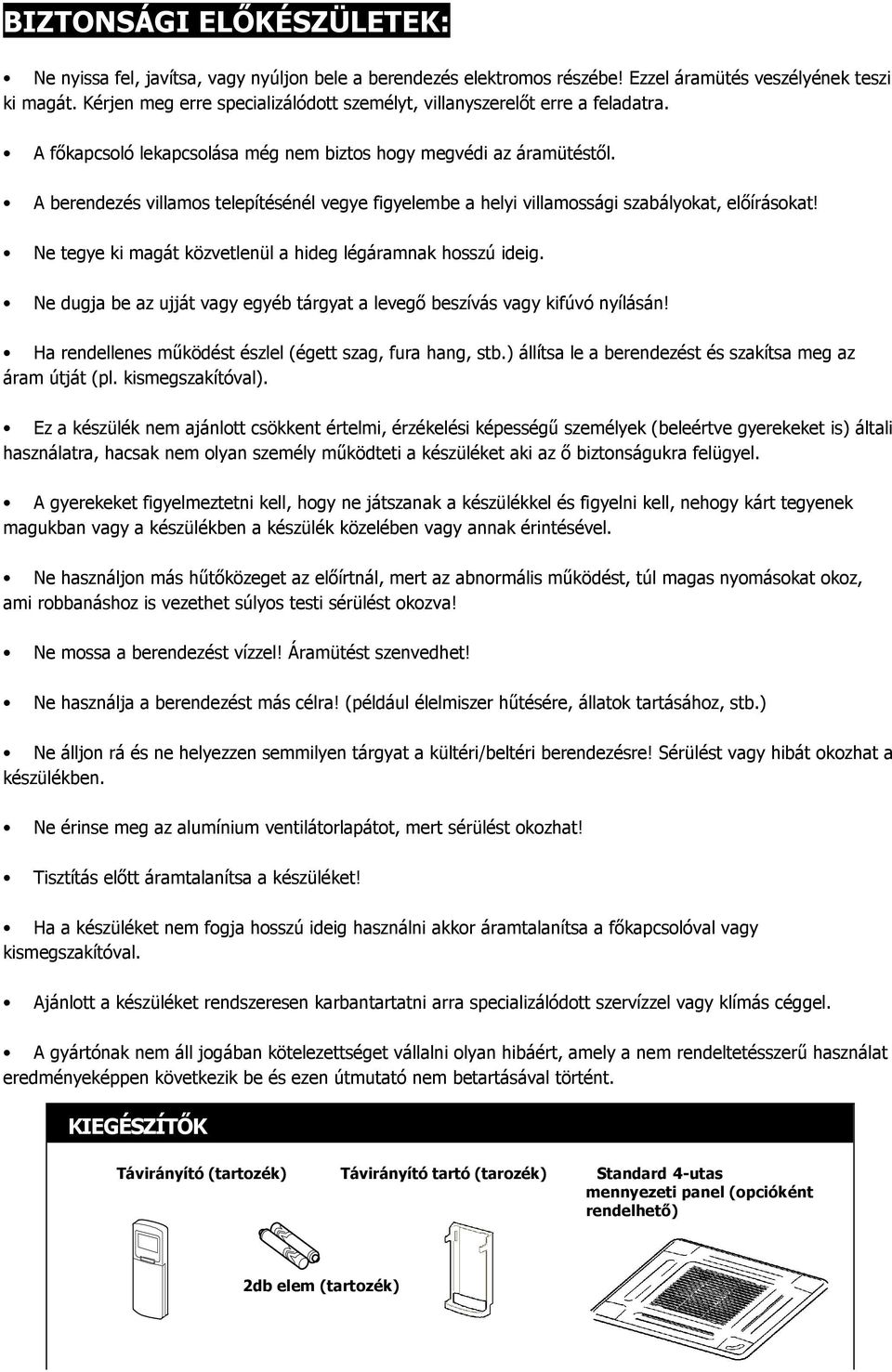 BIZTONSÁGI ELŐKÉSZÜLETEK:

• Ne nyissa fel, javítsa, vagy nyúljon bele a berendezés elektromos részébe! Ezzel áramütés veszélyének teszi ki magát. Kérjen meg erre specializálódott személyt, villanyszerelőt erre a feladatra.

• A főkapcsoló lekapcsolása még nem biztos hogy megvédi az áramütéstől.

• A berendezés villamos telepítésénél vegye figyelembe a helyi villamossági szabályokat, előírásokat!

• Ne tegye ki magát közvetlenül a hideg légáramnak hosszú ideig.

• Ne dugja be az ujját vagy egyéb tárgyat a levegő beszívás vagy kifúvó nyílásán!

• Ha rendellenes működést észlel (égett szag, fura hang, stb.) állítsa le a berendezést és szakítsa meg az áram útját (pl. kismegszakítóval).

• Ez a készülék nem ajánlott csökkent értelmi, érzékelési képességű személyek (beleértve gyerekeket is) általi használatra, hacsak nem olyan személy működteti a készüléket aki az ő biztonságukra felügyel.

• A gyerekeket figyelmeztetni kell, hogy ne játszanak a készülékkel és figyelni kell, nehogy kárt tegyenek magukban vagy a készülékben a készülék közelében vagy annak érintésével.

• Ne használjon más hűtőközeget az előírtnál, mert az abnormális működést, túl magas nyomásokat okoz, ami robbanáshoz is vezethet súlyos testi sérülést okozva!

• Ne mossa a berendezést vízzel! Áramütést szenvedhet!

• Ne használja a berendezést más célra! (például élelmiszer hűtésére, állatok tartásához, stb.)

• Ne álljon rá és ne helyezzen semmilyen tárgyat a kültéri/beltéri berendezésre! Sérülést vagy hibát okozhat a készülékben.

• Ne érinse meg az alumínium ventilátorlapátot, mert sérülést okozhat!

• Tisztítás előtt áramtalanítsa a készüléket!

• Ha a készüléket nem fogja hosszú ideig használni akkor áramtalanítsa a főkapcsolóval vagy kismegszakítóval.

• Ajánlott a készüléket rendszeresen karbantartatni arra specializálódott szervízzel vagy klímás céggel.

• A gyártónak nem áll jogában kötelezettséget vállalni olyan hibáért, amely a nem rendeltetésszerű használat eredményeképpen következik be és ezen útmutató nem betartásával történt.

KIEGÉSZÍTŐK

Távirányító (tartozék)

Távirányító tartó (tarozék)

Standard 4-utas mennyezeti panel (opcióként rendelhető)

2db elem (tartozék)